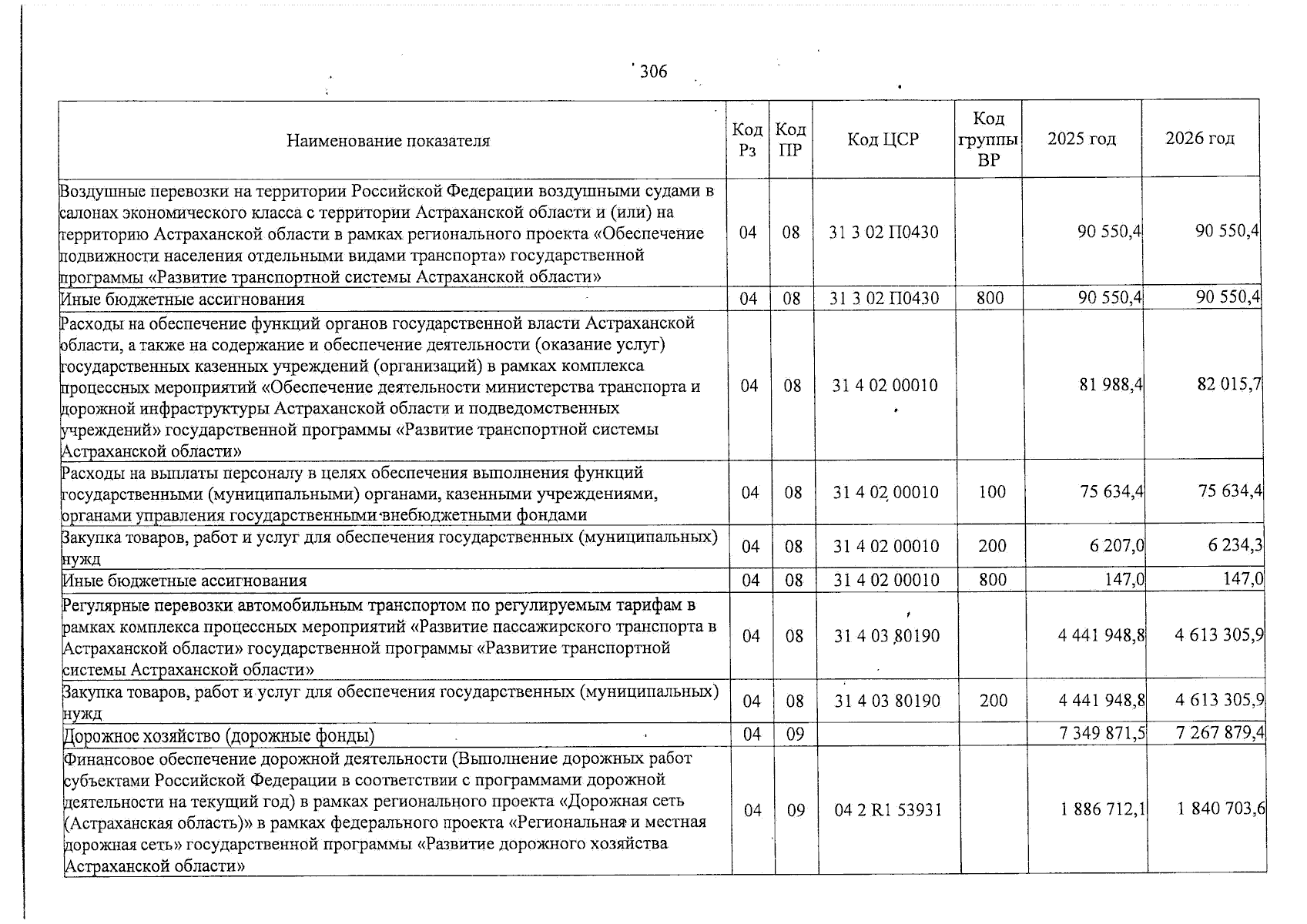 306

| Наименование показателя | Код Рз | Код ПР | Код ЦСР | Код группы ВР | 2025 год | 2026 год |
|---|---|---|---|---|---|---|
| Воздушные перевозки на территории Российской Федерации воздушными судами в салонах экономического класса с территории Астраханской области и (или) на территорию Астраханской области в рамках регионального проекта «Обеспечение подвижности населения отдельными видами транспорта» государственной программы «Развитие транспортной системы Астраханской области» | 04 | 08 | 31 3 02 П0430 |  | 90 550,4 | 90 550,4 |
| Иные бюджетные ассигнования | 04 | 08 | 31 3 02 П0430 | 800 | 90 550,4 | 90 550,4 |
| Расходы на обеспечение функций органов государственной власти Астраханской области, а также на содержание и обеспечение деятельности (оказание услуг) государственных казенных учреждений (организаций) в рамках комплекса процессных мероприятий «Обеспечение деятельности министерства транспорта и дорожной инфраструктуры Астраханской области и подведомственных учреждений» государственной программы «Развитие транспортной системы Астраханской области» | 04 | 08 | 31 4 02 00010 |  | 81 988,4 | 82 015,7 |
| Расходы на выплаты персоналу в целях обеспечения выполнения функций государственными (муниципальными) органами, казенными учреждениями, органами управления государственными внебюджетными фондами | 04 | 08 | 31 4 02 00010 | 100 | 75 634,4 | 75 634,4 |
| Закупка товаров, работ и услуг для обеспечения государственных (муниципальных) нужд | 04 | 08 | 31 4 02 00010 | 200 | 6 207,0 | 6 234,3 |
| Иные бюджетные ассигнования | 04 | 08 | 31 4 02 00010 | 800 | 147,0 | 147,0 |
| Регулярные перевозки автомобильным транспортом по регулируемым тарифам в рамках комплекса процессных мероприятий «Развитие пассажирского транспорта в Астраханской области» государственной программы «Развитие транспортной системы Астраханской области» | 04 | 08 | 31 4 03 80190 |  | 4 441 948,8 | 4 613 305,9 |
| Закупка товаров, работ и услуг для обеспечения государственных (муниципальных) нужд | 04 | 08 | 31 4 03 80190 | 200 | 4 441 948,8 | 4 613 305,9 |
| Дорожное хозяйство (дорожные фонды) | 04 | 09 |  |  | 7 349 871,5 | 7 267 879,4 |
| Финансовое обеспечение дорожной деятельности (Выполнение дорожных работ субъектами Российской Федерации в соответствии с программами дорожной деятельности на текущий год) в рамках регионального проекта «Дорожная сеть (Астраханская область)» в рамках федерального проекта «Региональная и местная дорожная сеть» государственной программы «Развитие дорожного хозяйства Астраханской области» | 04 | 09 | 04 2 R1 53931 |  | 1 886 712,1 | 1 840 703,6 |